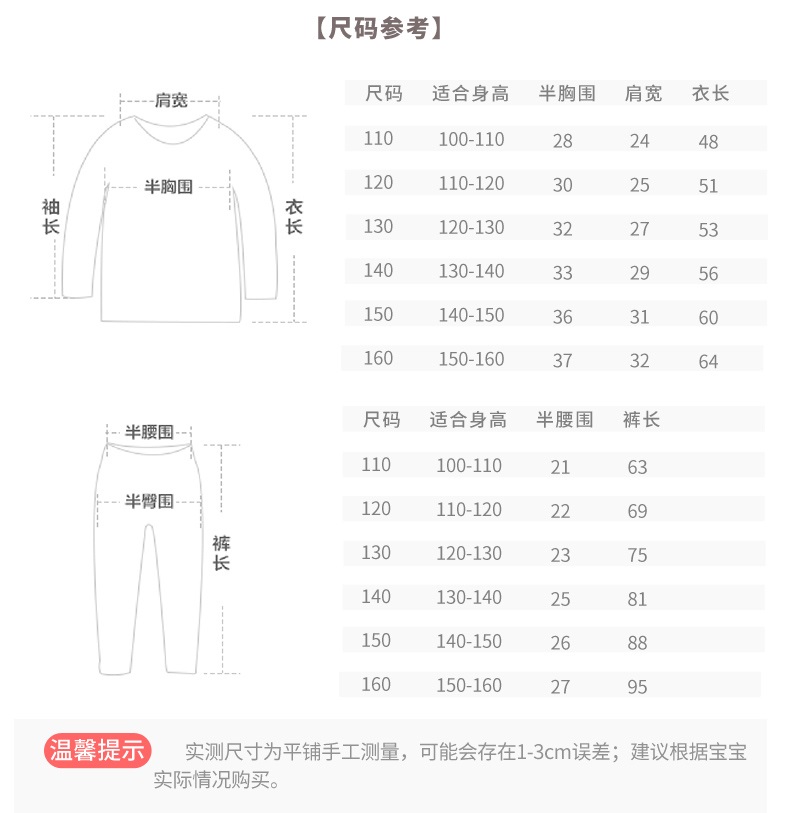 【尺码参考】

肩宽
半胸围
袖长
衣长

| 尺码 | 适合身高 | 半胸围 | 肩宽 | 衣长 |
|---|---|---|---|---|
| 110 | 100-110 | 28 | 24 | 48 |
| 120 | 110-120 | 30 | 25 | 51 |
| 130 | 120-130 | 32 | 27 | 53 |
| 140 | 130-140 | 33 | 29 | 56 |
| 150 | 140-150 | 36 | 31 | 60 |
| 160 | 150-160 | 37 | 32 | 64 |

半腰围
半臀围
裤长

| 尺码 | 适合身高 | 半腰围 | 裤长 |
|---|---|---|---|
| 110 | 100-110 | 21 | 63 |
| 120 | 110-120 | 22 | 69 |
| 130 | 120-130 | 23 | 75 |
| 140 | 130-140 | 25 | 81 |
| 150 | 140-150 | 26 | 88 |
| 160 | 150-160 | 27 | 95 |

温馨提示 实测尺寸为平铺手工测量，可能会存在1-3cm误差；建议根据宝宝实际情况购买。